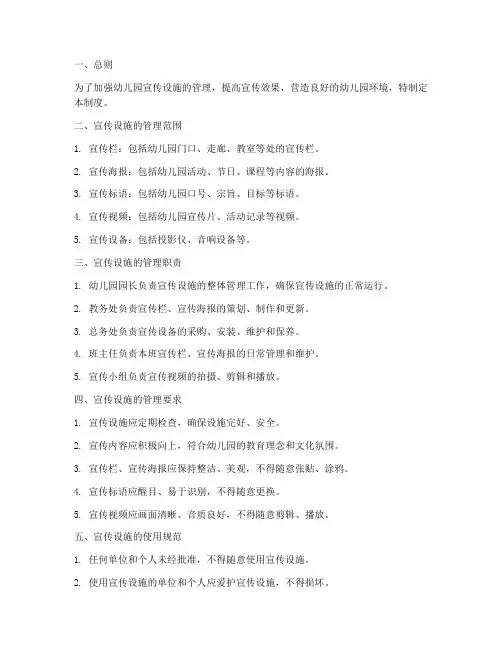 一、总则

为了加强幼儿园宣传设施的管理，提高宣传效果，营造良好的幼儿园环境，特制定本制度。

二、宣传设施的管理范围

1. 宣传栏：包括幼儿园门口、走廊、教室等处的宣传栏。

2. 宣传海报：包括幼儿园活动、节日、课程等内容的海报。

3. 宣传标语：包括幼儿园口号、宗旨、目标等标语。

4. 宣传视频：包括幼儿园宣传片、活动记录等视频。

5. 宣传设备：包括投影仪、音响设备等。

三、宣传设施的管理职责

1. 幼儿园园长负责宣传设施的整体管理工作，确保宣传设施的正常运行。

2. 教务处负责宣传栏、宣传海报的策划、制作和更新。

3. 总务处负责宣传设备的采购、安装、维护和保养。

4. 班主任负责本班宣传栏、宣传海报的日常管理和维护。

5. 宣传小组负责宣传视频的拍摄、剪辑和播放。

四、宣传设施的管理要求

1. 宣传设施应定期检查，确保设施完好、安全。

2. 宣传内容应积极向上，符合幼儿园的教育理念和文化氛围。

3. 宣传栏、宣传海报应保持整洁、美观，不得随意张贴、涂鸦。

4. 宣传标语应醒目、易于识别，不得随意更换。

5. 宣传视频应画面清晰、音质良好，不得随意剪辑、播放。

五、宣传设施的使用规范

1. 任何单位和个人未经批准，不得随意使用宣传设施。

2. 使用宣传设施的单位和个人应爱护宣传设施，不得损坏。